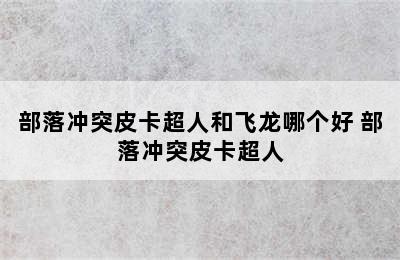 部落冲突皮卡超人和飞龙哪个好 部落冲突皮卡超人